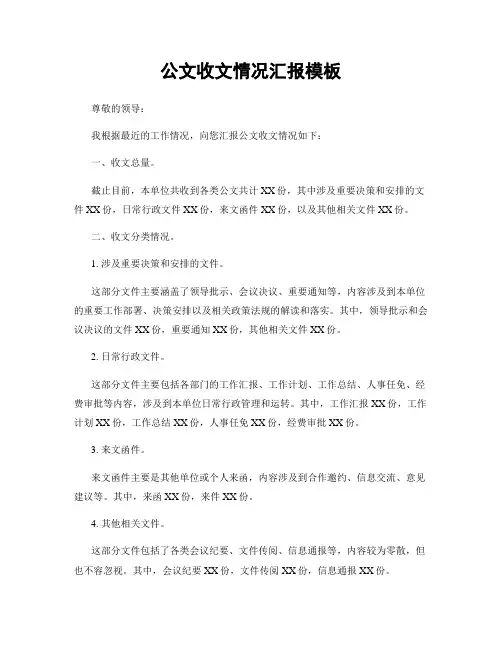 公文收文情况汇报模板

尊敬的领导：

我根据最近的工作情况，向您汇报公文收文情况如下：

一、收文总量。

截止目前，本单位共收到各类公文共计 XX 份，其中涉及重要决策和安排的文件 XX 份，日常行政文件 XX 份，来文函件 XX 份，以及其他相关文件 XX 份。

二、收文分类情况。

1. 涉及重要决策和安排的文件。

这部分文件主要涵盖了领导批示、会议决议、重要通知等，内容涉及到本单位的重要工作部署、决策安排以及相关政策法规的解读和落实。其中，领导批示和会议决议的文件 XX 份，重要通知 XX 份，其他相关文件 XX 份。

2. 日常行政文件。

这部分文件主要包括各部门的工作汇报、工作计划、工作总结、人事任免、经费审批等内容，涉及到本单位日常行政管理和运转。其中，工作汇报 XX 份，工作计划 XX 份，工作总结 XX 份，人事任免 XX 份，经费审批 XX 份。

3. 来文函件。

来文函件主要是其他单位或个人来函，内容涉及到合作邀约、信息交流、意见建议等。其中，来函 XX 份，来件 XX 份。

4. 其他相关文件。

这部分文件包括了各类会议纪要、文件传阅、信息通报等，内容较为零散，但也不容忽视。其中，会议纪要 XX 份，文件传阅 XX 份，信息通报 XX 份。